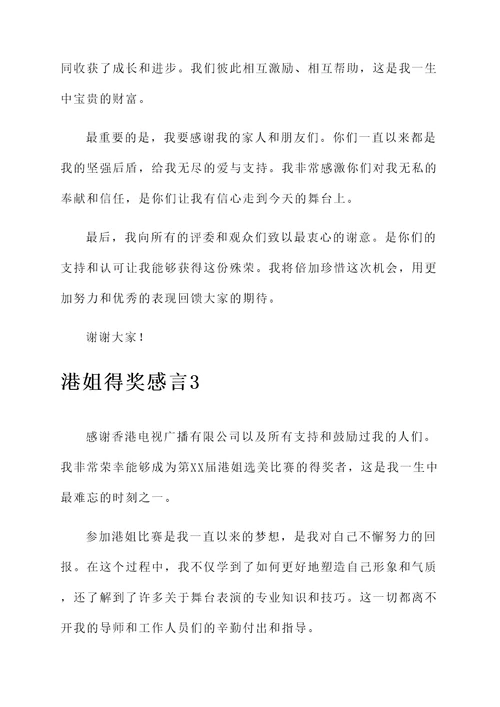 同收获了成长和进步。我们彼此相互激励、相互帮助，这是我一生中宝贵的财富。

最重要的是，我要感谢我的家人和朋友们。你们一直以来都是我的坚强后盾，给我无尽的爱与支持。我非常感激你们对我无私的奉献和信任，是你们让我有信心走到今天的舞台上。

最后，我向所有的评委和观众们致以最衷心的谢意。是你们的支持和认可让我能够获得这份殊荣。我将倍加珍惜这次机会，用更加努力和优秀的表现回馈大家的期待。

谢谢大家！

港姐得奖感言3

感谢香港电视广播有限公司以及所有支持和鼓励过我的人们。我非常荣幸能够成为第XX届港姐选美比赛的得奖者，这是我一生中最难忘的时刻之一。

参加港姐比赛是我一直以来的梦想，是我对自己不懈努力的回报。在这个过程中，我不仅学到了如何更好地塑造自己形象和气质，还了解到了许多关于舞台表演的专业知识和技巧。这一切都离不开我的导师和工作人员们的辛勤付出和指导。